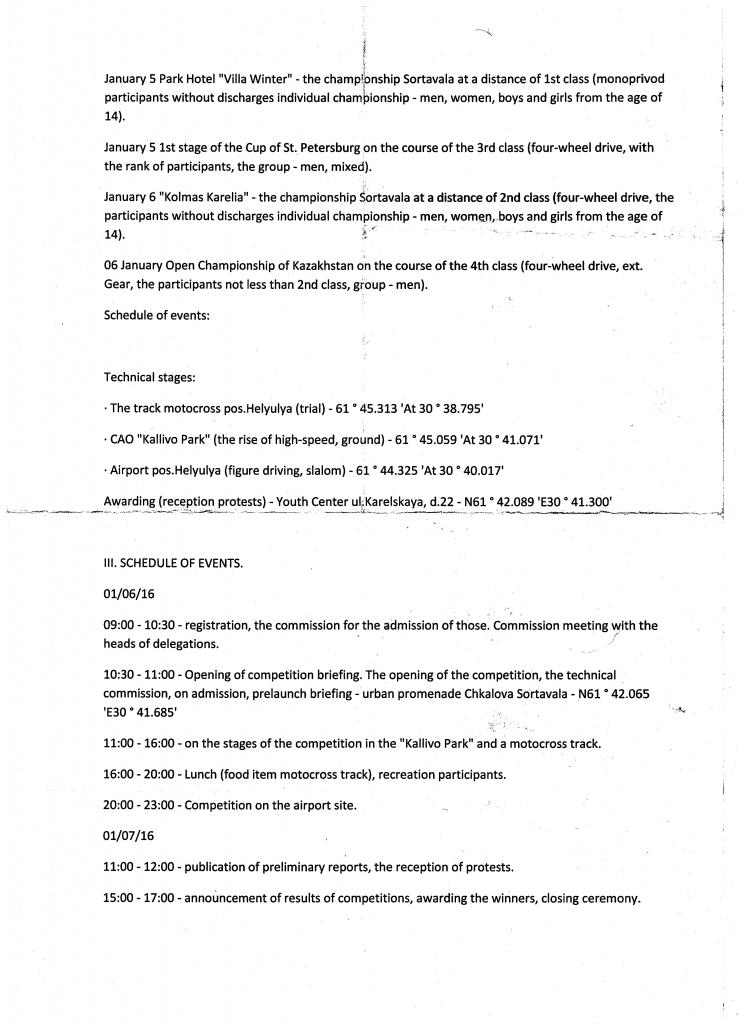 January 5 Park Hotel "Villa Winter" - the championship Sortavala at a distance of 1st class (monoprivod participants without discharges individual championship - men, women, boys and girls from the age of 14).

January 5 1st stage of the Cup of St. Petersburg on the course of the 3rd class (four-wheel drive, with the rank of participants, the group - men, mixed).

January 6 "Kolmas Karelia" - the championship Sortavala at a distance of 2nd class (four-wheel drive, the participants without discharges individual championship - men, women, boys and girls from the age of 14).

06 January Open Championship of Kazakhstan on the course of the 4th class (four-wheel drive, ext. Gear, the participants not less than 2nd class, group - men).

Schedule of events:

Technical stages:

· The track motocross pos.Helyulya (trial) - 61 ° 45.313 'At 30 ° 38.795'

· CAO "Kallivo Park" (the rise of high-speed, ground) - 61 ° 45.059 'At 30 ° 41.071'

· Airport pos.Helyulya (figure driving, slalom) - 61 ° 44.325 'At 30 ° 40.017'

Awarding (reception protests) - Youth Center ul.Karelskaya, d.22 - N61 ° 42.089 'E30 ° 41.300'

III. SCHEDULE OF EVENTS.

01/06/16

09:00 - 10:30 - registration, the commission for the admission of those. Commission meeting with the heads of delegations.

10:30 - 11:00 - Opening of competition briefing. The opening of the competition, the technical commission, on admission, prelaunch briefing - urban promenade Chkalova Sortavala - N61 ° 42.065 'E30 ° 41.685'

11:00 - 16:00 - on the stages of the competition in the "Kallivo Park" and a motocross track.

16:00 - 20:00 - Lunch (food item motocross track), recreation participants.

20:00 - 23:00 - Competition on the airport site.

01/07/16

11:00 - 12:00 - publication of preliminary reports, the reception of protests.

15:00 - 17:00 - announcement of results of competitions, awarding the winners, closing ceremony.